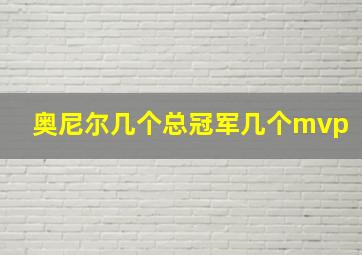 奥尼尔几个总冠军几个mvp